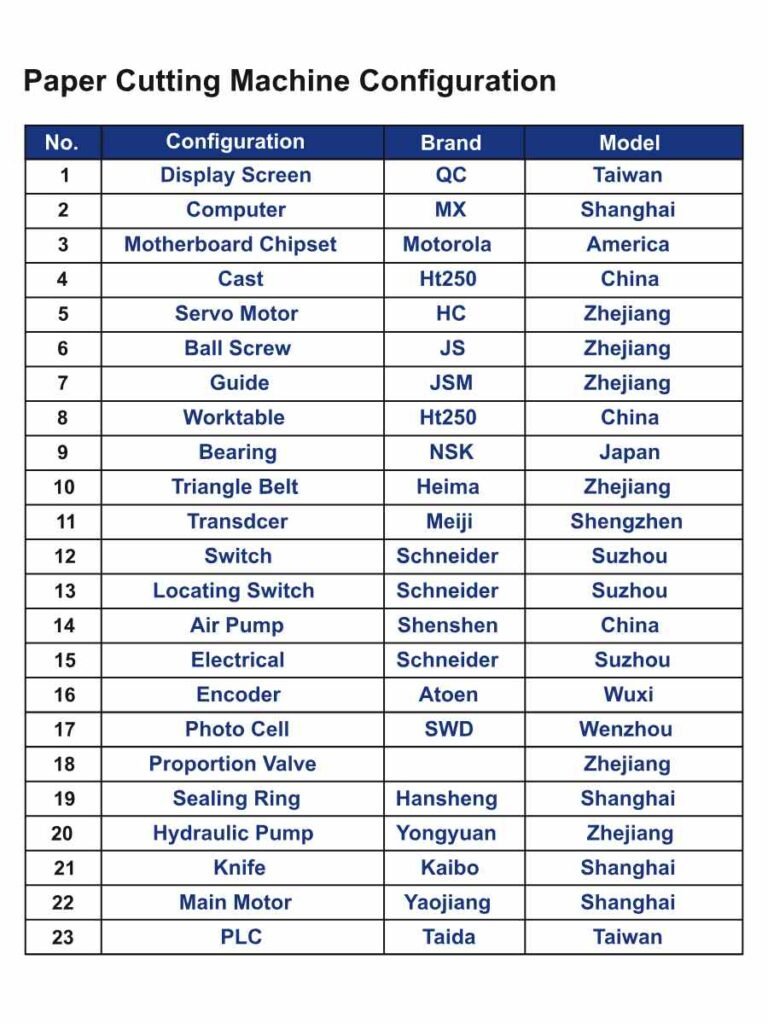 Paper Cutting Machine Configuration

| No. | Configuration | Brand | Model |
|---|---|---|---|
| 1 | Display Screen | QC | Taiwan |
| 2 | Computer | MX | Shanghai |
| 3 | Motherboard Chipset | Motorola | America |
| 4 | Cast | Ht250 | China |
| 5 | Servo Motor | HC | Zhejiang |
| 6 | Ball Screw | JS | Zhejiang |
| 7 | Guide | JSM | Zhejiang |
| 8 | Worktable | Ht250 | China |
| 9 | Bearing | NSK | Japan |
| 10 | Triangle Belt | Heima | Zhejiang |
| 11 | Transdcer | Meiji | Shengzhen |
| 12 | Switch | Schneider | Suzhou |
| 13 | Locating Switch | Schneider | Suzhou |
| 14 | Air Pump | Shenshen | China |
| 15 | Electrical | Schneider | Suzhou |
| 16 | Encoder | Atoen | Wuxi |
| 17 | Photo Cell | SWD | Wenzhou |
| 18 | Proportion Valve |  | Zhejiang |
| 19 | Sealing Ring | Hansheng | Shanghai |
| 20 | Hydraulic Pump | Yongyuan | Zhejiang |
| 21 | Knife | Kaibo | Shanghai |
| 22 | Main Motor | Yaojiang | Shanghai |
| 23 | PLC | Taida | Taiwan |